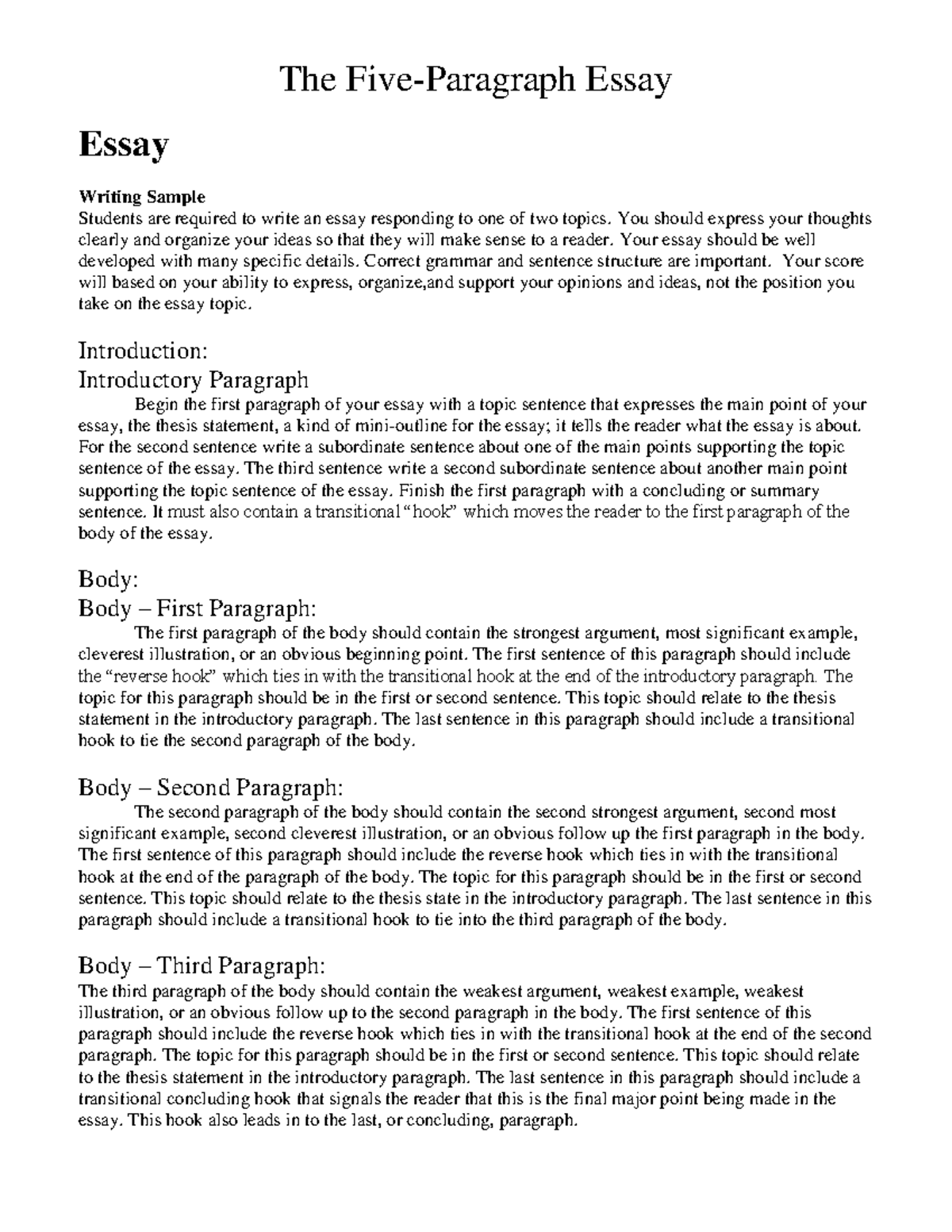 The Five-Paragraph Essay

Essay

Writing Sample
Students are required to write an essay responding to one of two topics. You should express your thoughts clearly and organize your ideas so that they will make sense to a reader. Your essay should be well developed with many specific details. Correct grammar and sentence structure are important. Your score will based on your ability to express, organize,and support your opinions and ideas, not the position you take on the essay topic.

Introduction:
Introductory Paragraph
Begin the first paragraph of your essay with a topic sentence that expresses the main point of your essay, the thesis statement, a kind of mini-outline for the essay; it tells the reader what the essay is about. For the second sentence write a subordinate sentence about one of the main points supporting the topic sentence of the essay. The third sentence write a second subordinate sentence about another main point supporting the topic sentence of the essay. Finish the first paragraph with a concluding or summary sentence. It must also contain a transitional "hook" which moves the reader to the first paragraph of the body of the essay.

Body:
Body – First Paragraph:
The first paragraph of the body should contain the strongest argument, most significant example, cleverest illustration, or an obvious beginning point. The first sentence of this paragraph should include the "reverse hook" which ties in with the transitional hook at the end of the introductory paragraph. The topic for this paragraph should be in the first or second sentence. This topic should relate to the thesis statement in the introductory paragraph. The last sentence in this paragraph should include a transitional hook to tie the second paragraph of the body.

Body – Second Paragraph:
The second paragraph of the body should contain the second strongest argument, second most significant example, second cleverest illustration, or an obvious follow up the first paragraph in the body. The first sentence of this paragraph should include the reverse hook which ties in with the transitional hook at the end of the paragraph of the body. The topic for this paragraph should be in the first or second sentence. This topic should relate to the thesis state in the introductory paragraph. The last sentence in this paragraph should include a transitional hook to tie into the third paragraph of the body.

Body – Third Paragraph:
The third paragraph of the body should contain the weakest argument, weakest example, weakest illustration, or an obvious follow up to the second paragraph in the body. The first sentence of this paragraph should include the reverse hook which ties in with the transitional hook at the end of the second paragraph. The topic for this paragraph should be in the first or second sentence. This topic should relate to the thesis statement in the introductory paragraph. The last sentence in this paragraph should include a transitional concluding hook that signals the reader that this is the final major point being made in the essay. This hook also leads in to the last, or concluding, paragraph.